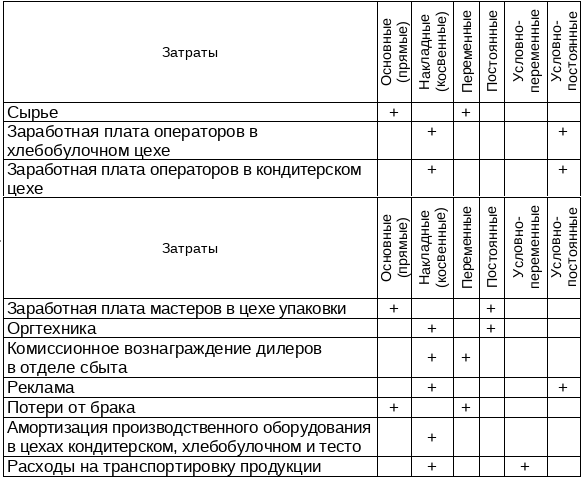 | Затраты | Основные (прямые) | Накладные (косвенные) | Переменные | Постоянные | Условно-переменные | Условно-постоянные |
|---|---|---|---|---|---|---|
| Сырье | + | | + | | | |
| Заработная плата операторов в хлебобулочном цехе | | + | | | | + |
| Заработная плата операторов в кондитерском цехе | | + | | | | + |

| Затраты | Основные (прямые) | Накладные (косвенные) | Переменные | Постоянные | Условно-переменные | Условно-постоянные |
|---|---|---|---|---|---|---|
| Заработная плата мастеров в цехе упаковки | + | | | + | | |
| Оргтехника | | + | | + | | |
| Комиссионное вознаграждение дилеров в отделе сбыта | | + | + | | | |
| Реклама | | + | | | | + |
| Потери от брака | + | | + | | | |
| Амортизация производственного оборудования в цехах кондитерском, хлебобулочном и тесто | | + | | | | |
| Расходы на транспортировку продукции | | + | | | + | |